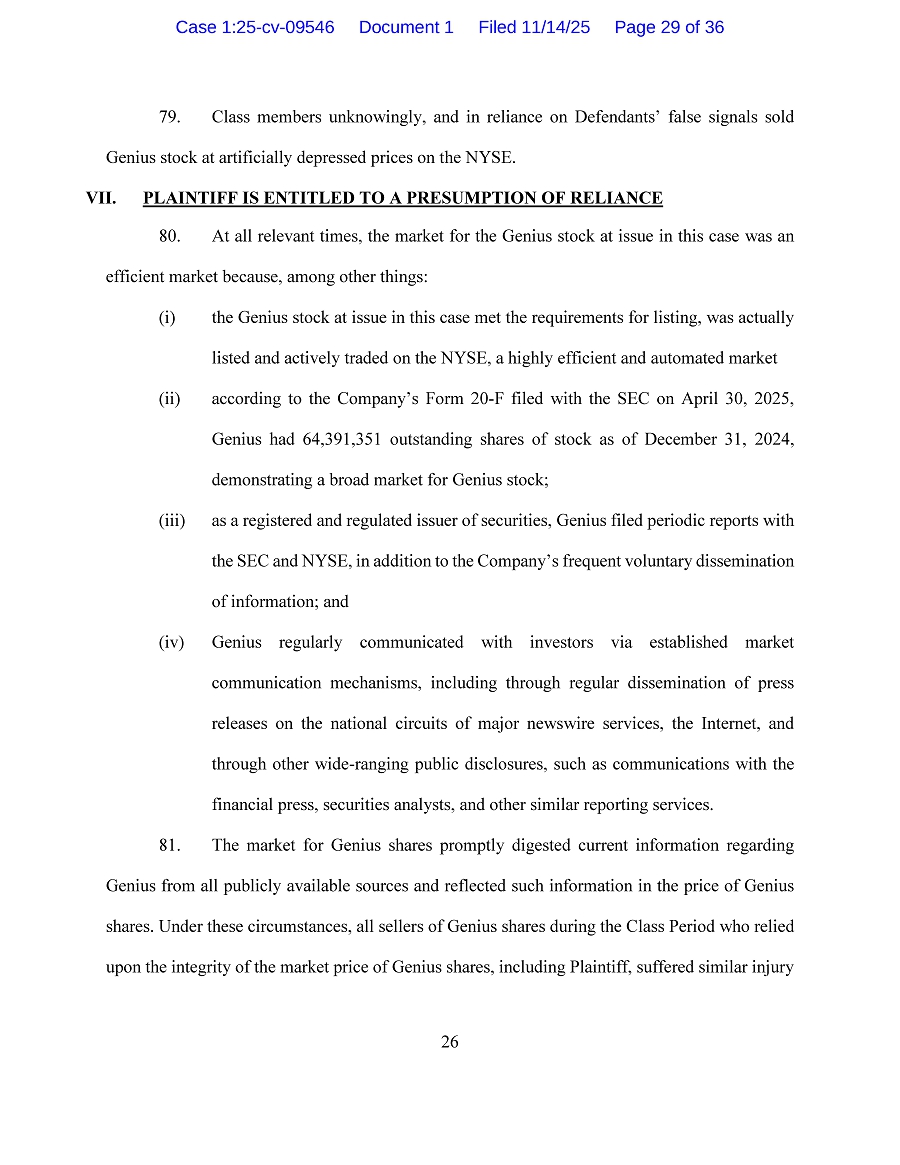 Case 1:25-cv-09546 Document 1 Filed 11/14/25 Page 29 of 36

79. Class members unknowingly, and in reliance on Defendants' false signals sold Genius stock at artificially depressed prices on the NYSE.

VII. PLAINTIFF IS ENTITLED TO A PRESUMPTION OF RELIANCE

80. At all relevant times, the market for the Genius stock at issue in this case was an efficient market because, among other things:

(i) the Genius stock at issue in this case met the requirements for listing, was actually listed and actively traded on the NYSE, a highly efficient and automated market

(ii) according to the Company's Form 20-F filed with the SEC on April 30, 2025, Genius had 64,391,351 outstanding shares of stock as of December 31, 2024, demonstrating a broad market for Genius stock;

(iii) as a registered and regulated issuer of securities, Genius filed periodic reports with the SEC and NYSE, in addition to the Company's frequent voluntary dissemination of information; and

(iv) Genius regularly communicated with investors via established market communication mechanisms, including through regular dissemination of press releases on the national circuits of major newswire services, the Internet, and through other wide-ranging public disclosures, such as communications with the financial press, securities analysts, and other similar reporting services.

81. The market for Genius shares promptly digested current information regarding Genius from all publicly available sources and reflected such information in the price of Genius shares. Under these circumstances, all sellers of Genius shares during the Class Period who relied upon the integrity of the market price of Genius shares, including Plaintiff, suffered similar injury

26